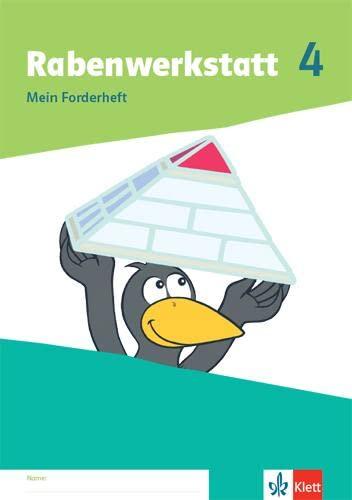 Rabenwerkstatt 4

Mein Forderheft

Name:

Klett